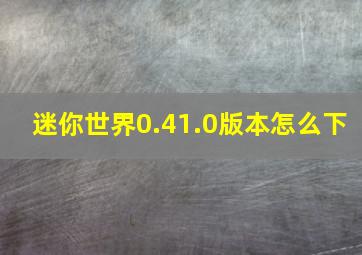 迷你世界0.41.0版本怎么下